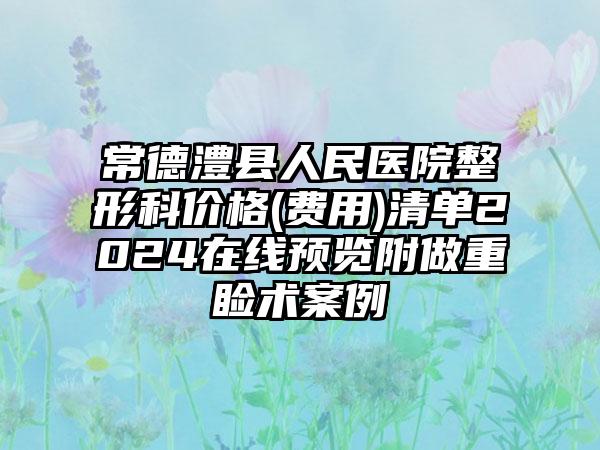 常德澧县人民医院整形科价格(费用)清单2024在线预览附做重睑术案例